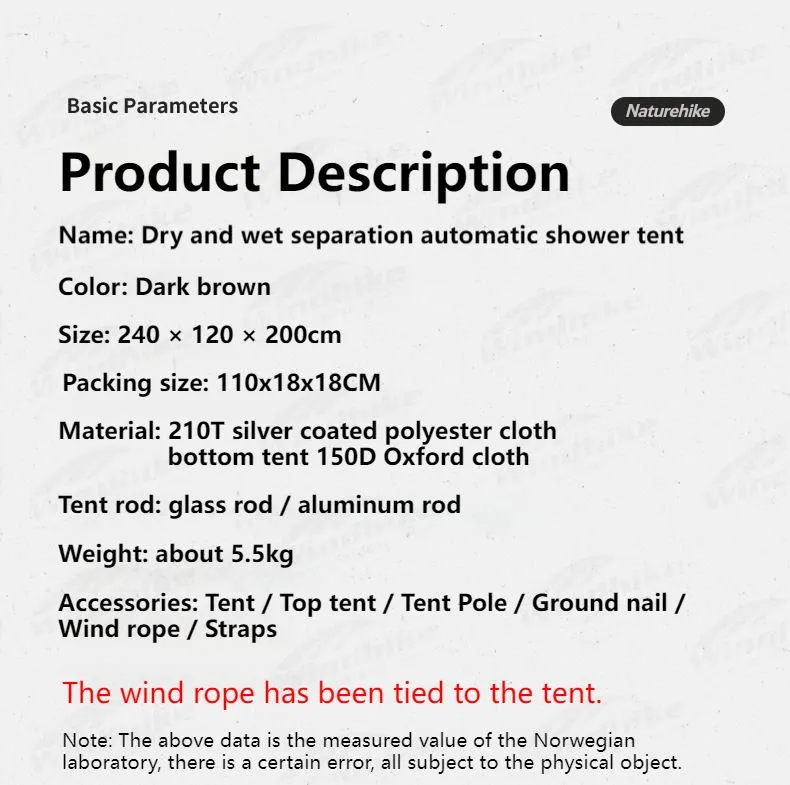 Basic Parameters

Naturehike

Product Description

Name: Dry and wet separation automatic shower tent

Color: Dark brown

Size: 240 × 120 × 200cm

Packing size: 110x18x18CM

Material: 210T silver coated polyester cloth
bottom tent 150D Oxford cloth

Tent rod: glass rod / aluminum rod

Weight: about 5.5kg

Accessories: Tent / Top tent / Tent Pole / Ground nail / Wind rope / Straps

The wind rope has been tied to the tent.

Note: The above data is the measured value of the Norwegian laboratory, there is a certain error, all subject to the physical object.